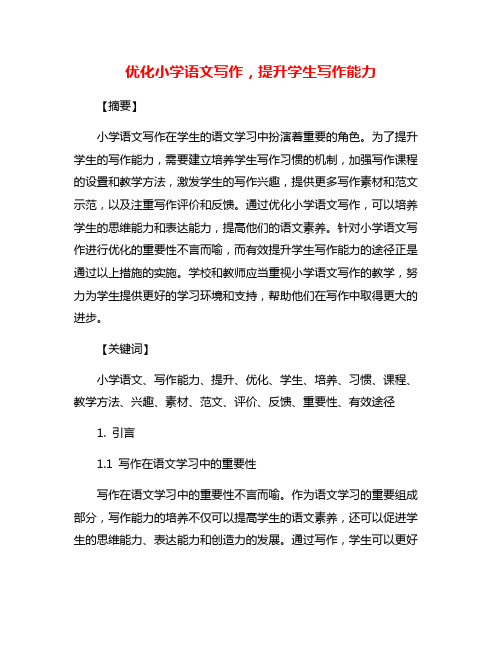 优化小学语文写作，提升学生写作能力

【摘要】

小学语文写作在学生的语文学习中扮演着重要的角色。为了提升学生的写作能力，需要建立培养学生写作习惯的机制，加强写作课程的设置和教学方法，激发学生的写作兴趣，提供更多写作素材和范文示范，以及注重写作评价和反馈。通过优化小学语文写作，可以培养学生的思维能力和表达能力，提高他们的语文素养。针对小学语文写作进行优化的重要性不言而喻，而有效提升学生写作能力的途径正是通过以上措施的实施。学校和教师应当重视小学语文写作的教学，努力为学生提供更好的学习环境和支持，帮助他们在写作中取得更大的进步。

【关键词】

小学语文、写作能力、提升、优化、学生、培养、习惯、课程、教学方法、兴趣、素材、范文、评价、反馈、重要性、有效途径

1. 引言

1.1 写作在语文学习中的重要性

写作在语文学习中的重要性不言而喻。作为语文学习的重要组成部分，写作能力的培养不仅可以提高学生的语文素养，还可以促进学生的思维能力、表达能力和创造力的发展。通过写作，学生可以更好